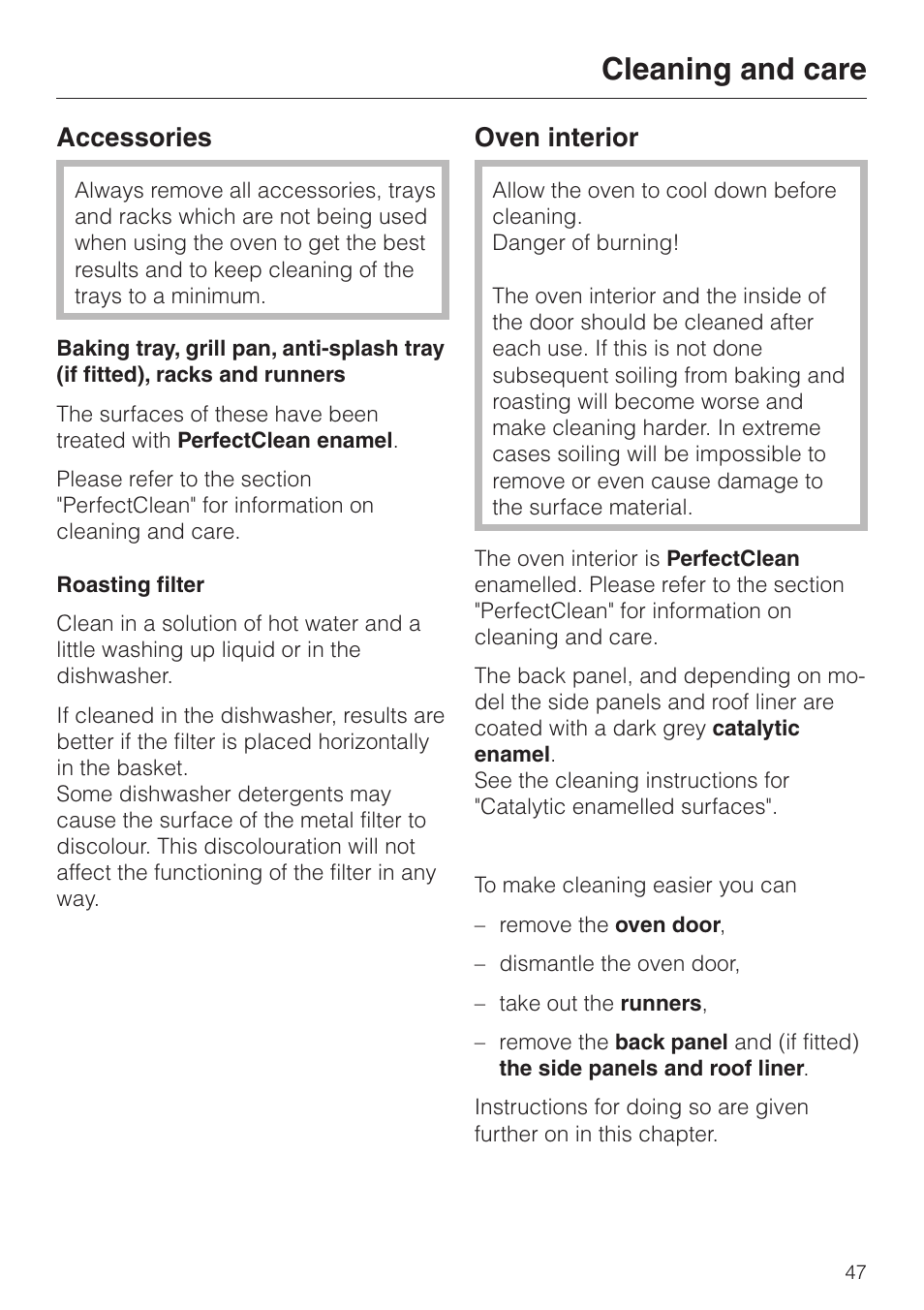 Cleaning and care

Accessories

Always remove all accessories, trays and racks which are not being used when using the oven to get the best results and to keep cleaning of the trays to a minimum.

Baking tray, grill pan, anti-splash tray (if fitted), racks and runners

The surfaces of these have been treated with PerfectClean enamel.

Please refer to the section "PerfectClean" for information on cleaning and care.

Roasting filter

Clean in a solution of hot water and a little washing up liquid or in the dishwasher.

If cleaned in the dishwasher, results are better if the filter is placed horizontally in the basket.
Some dishwasher detergents may cause the surface of the metal filter to discolour. This discolouration will not affect the functioning of the filter in any way.

Oven interior

Allow the oven to cool down before cleaning.
Danger of burning!

The oven interior and the inside of the door should be cleaned after each use. If this is not done subsequent soiling from baking and roasting will become worse and make cleaning harder. In extreme cases soiling will be impossible to remove or even cause damage to the surface material.

The oven interior is PerfectClean enamelled. Please refer to the section "PerfectClean" for information on cleaning and care.

The back panel, and depending on model the side panels and roof liner are coated with a dark grey catalytic enamel.
See the cleaning instructions for "Catalytic enamelled surfaces".

To make cleaning easier you can

– remove the oven door,

– dismantle the oven door,

– take out the runners,

– remove the back panel and (if fitted) the side panels and roof liner.

Instructions for doing so are given further on in this chapter.

47